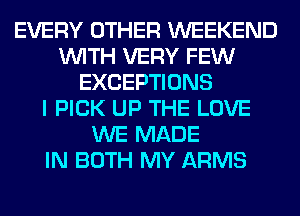 EVERY OTHER WEEKEND
WITH VERY FEW
EXCEPTIONS
I PICK UP THE LOVE
WE MADE
IN BOTH MY ARMS